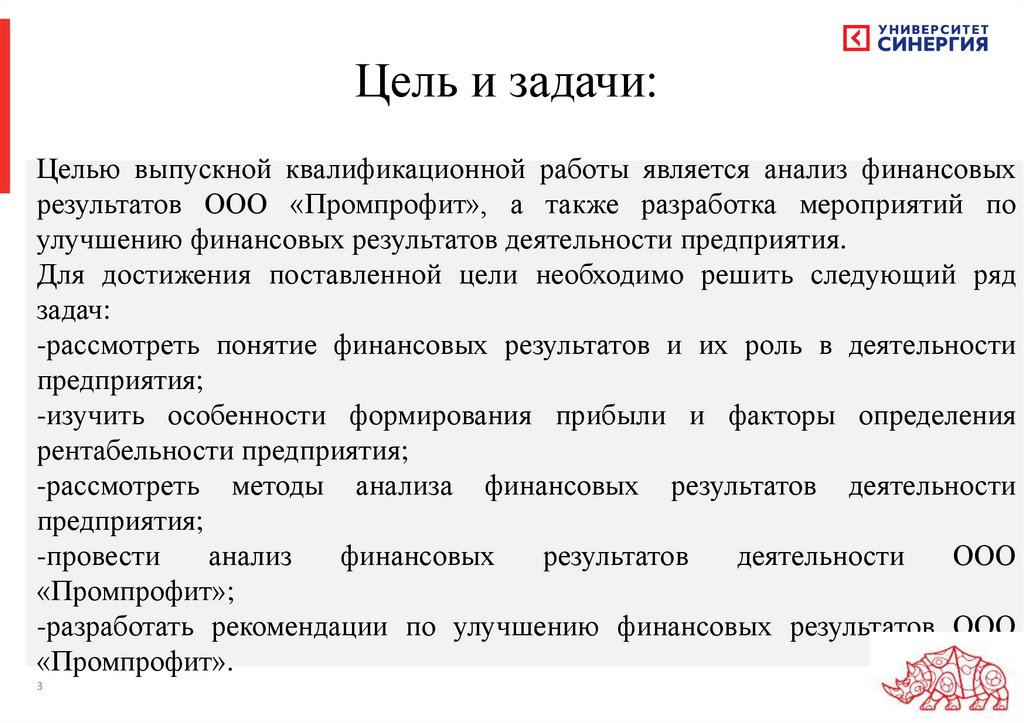 УНИВЕРСИТЕТ СИНЕРГИЯ

Цель и задачи:

Целью выпускной квалификационной работы является анализ финансовых результатов ООО «Промпрофит», а также разработка мероприятий по улучшению финансовых результатов деятельности предприятия.
Для достижения поставленной цели необходимо решить следующий ряд задач:
-рассмотреть понятие финансовых результатов и их роль в деятельности предприятия;
-изучить особенности формирования прибыли и факторы определения рентабельности предприятия;
-рассмотреть методы анализа финансовых результатов деятельности предприятия;
-провести анализ финансовых результатов деятельности ООО «Промпрофит»;
-разработать рекомендации по улучшению финансовых результатов ООО «Промпрофит».

3